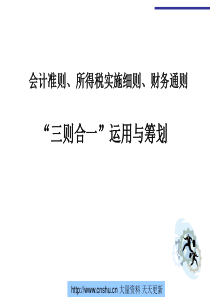 会计准则、所得税实施细则、财务通则

“三则合一”运用与筹划

http://www.cnshu.cn 大量资料 天天更新